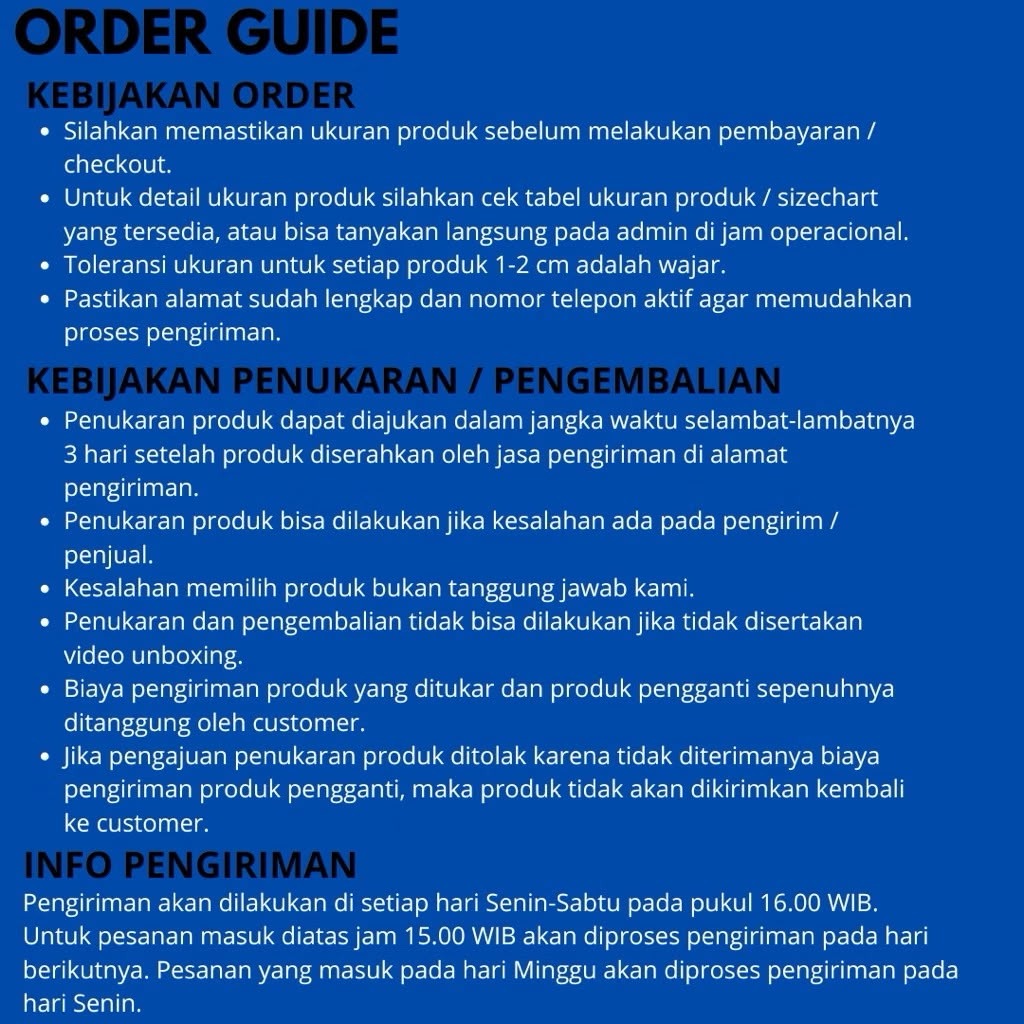 ORDER GUIDE

KEBIJAKAN ORDER

• Silahkan memastikan ukuran produk sebelum melakukan pembayaran / checkout.
• Untuk detail ukuran produk silahkan cek tabel ukuran produk / sizechart yang tersedia, atau bisa tanyakan langsung pada admin di jam operacional.
• Toleransi ukuran untuk setiap produk 1-2 cm adalah wajar.
• Pastikan alamat sudah lengkap dan nomor telepon aktif agar memudahkan proses pengiriman.

KEBIJAKAN PENUKARAN / PENGEMBALIAN

• Penukaran produk dapat diajukan dalam jangka waktu selambat-lambatnya 3 hari setelah produk diserahkan oleh jasa pengiriman di alamat pengiriman.
• Penukaran produk bisa dilakukan jika kesalahan ada pada pengirim / penjual.
• Kesalahan memilih produk bukan tanggung jawab kami.
• Penukaran dan pengembalian tidak bisa dilakukan jika tidak disertakan video unboxing.
• Biaya pengiriman produk yang ditukar dan produk pengganti sepenuhnya ditanggung oleh customer.
• Jika pengajuan penukaran produk ditolak karena tidak diterimanya biaya pengiriman produk pengganti, maka produk tidak akan dikirimkan kembali ke customer.

INFO PENGIRIMAN

Pengiriman akan dilakukan di setiap hari Senin-Sabtu pada pukul 16.00 WIB. Untuk pesanan masuk diatas jam 15.00 WIB akan diproses pengiriman pada hari berikutnya. Pesanan yang masuk pada hari Minggu akan diproses pengiriman pada hari Senin.